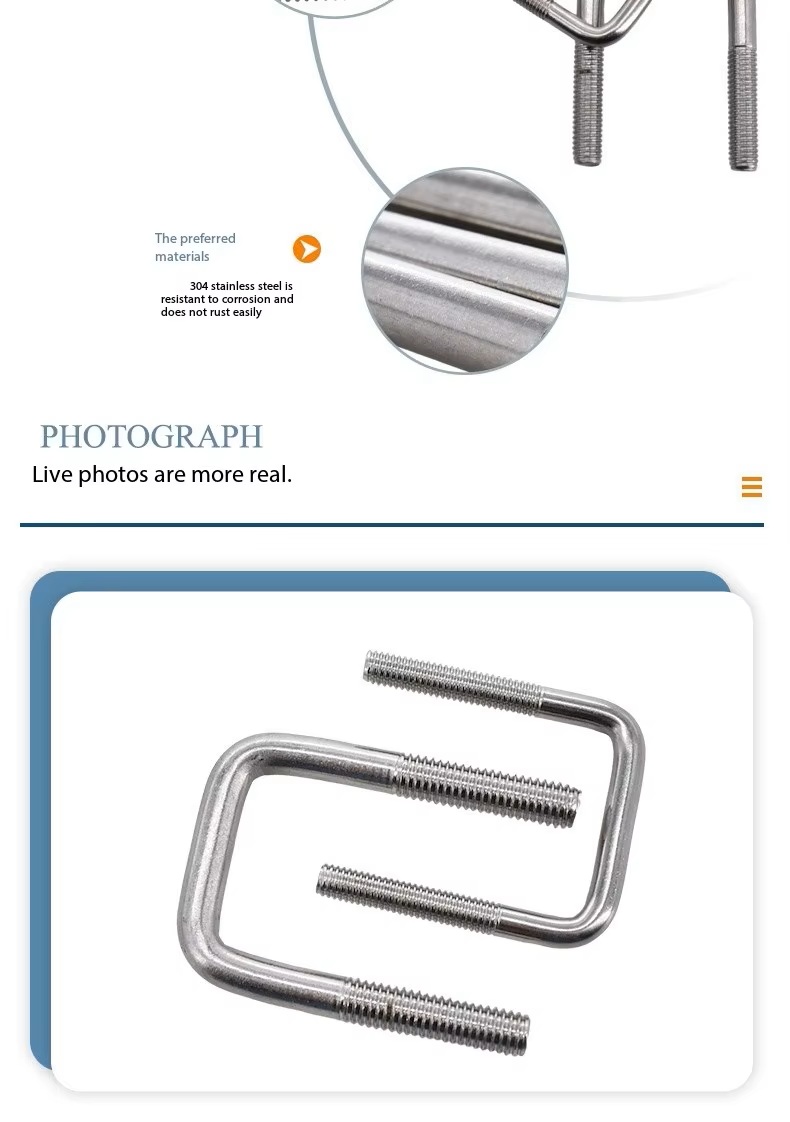 The preferred materials

304 stainless steel is resistant to corrosion and does not rust easily

PHOTOGRAPH

Live photos are more real.